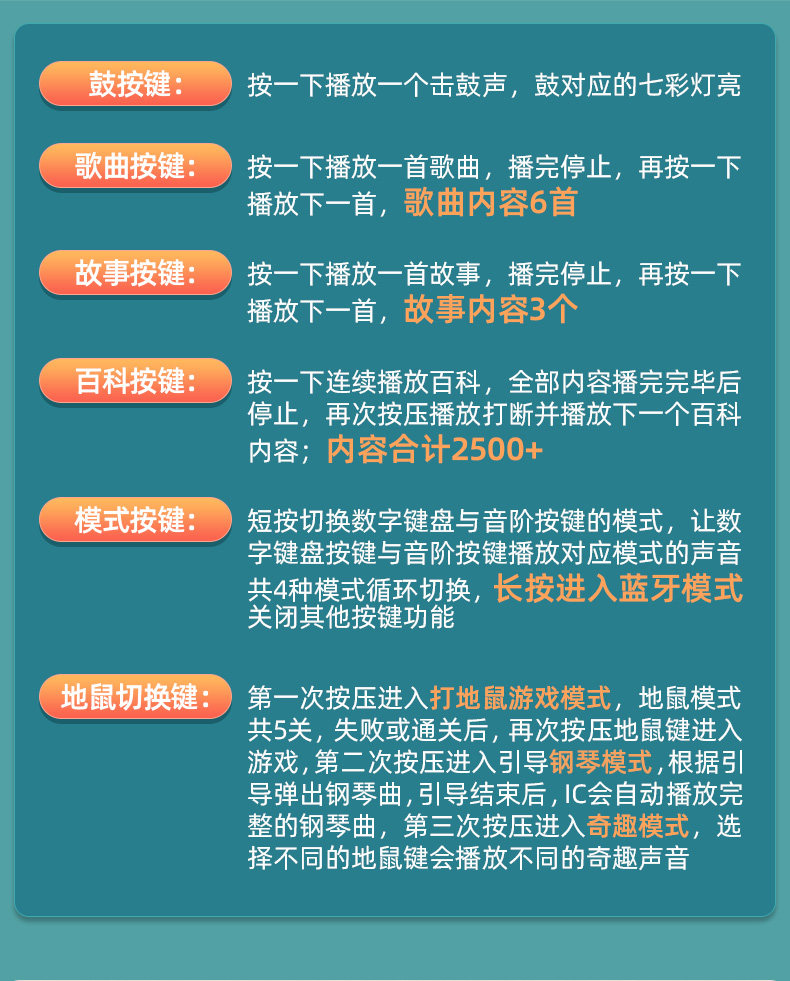 鼓按键：

按一下播放一个击鼓声，鼓对应的七彩灯亮

歌曲按键：

按一下播放一首歌曲，播完停止，再按一下播放下一首，歌曲内容6首

故事按键：

按一下播放一首故事，播完停止，再按一下播放下一首，故事内容3个

百科按键：

按一下连续播放百科，全部内容播完完毕后停止，再次按压播放打断并播放下一个百科内容；内容合计2500+

模式按键：

短按切换数字键盘与音阶按键的模式，让数字键盘按键与音阶按键播放对应模式的声音共4种模式循环切换，长按进入蓝牙模式关闭其他按键功能

地鼠切换键：

第一次按压进入打地鼠游戏模式，地鼠模式共5关，失败或通关后，再次按压地鼠键进入游戏，第二次按压进入引导钢琴模式，根据引导弹出钢琴曲，引导结束后，IC会自动播放完整的钢琴曲，第三次按压进入奇趣模式，选择不同的地鼠键会播放不同的奇趣声音